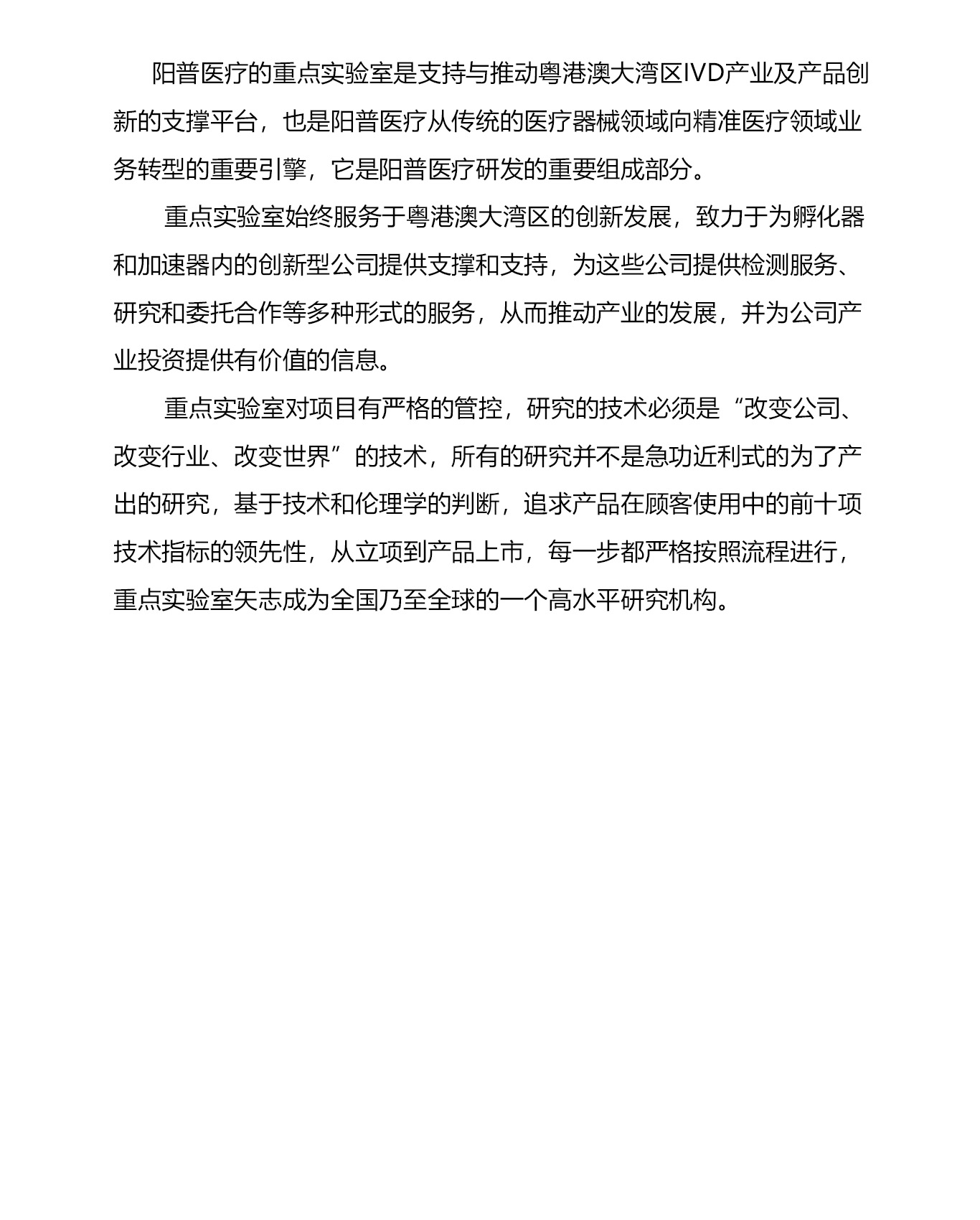 阳普医疗的重点实验室是支持与推动粤港澳大湾区IVD产业及产品创新的支撑平台，也是阳普医疗从传统的医疗器械领域向精准医疗领域业务转型的重要引擎，它是阳普医疗研发的重要组成部分。

重点实验室始终服务于粤港澳大湾区的创新发展，致力于为孵化器和加速器内的创新型公司提供支撑和支持，为这些公司提供检测服务、研究和委托合作等多种形式的服务，从而推动产业的发展，并为公司产业投资提供有价值的信息。

重点实验室对项目有严格的管控，研究的技术必须是“改变公司、改变行业、改变世界”的技术，所有的研究并不是急功近利式的为了产出的研究，基于技术和伦理学的判断，追求产品在顾客使用中的前十项技术指标的领先性，从立项到产品上市，每一步都严格按照流程进行，重点实验室矢志成为全国乃至全球的一个高水平研究机构。